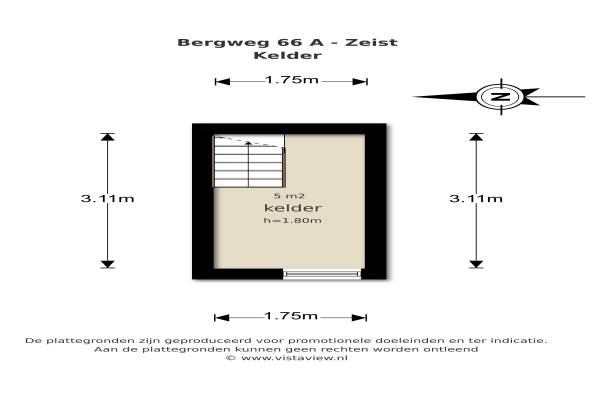 Bergweg 66 A - Zeist
Kelder

1.75m

N

3.11m

5 m2
kelder
h=1.80m

3.11m

1.75m

De plattegronden zijn geproduceerd voor promotionele doeleinden en ter indicatie.
Aan de plattegronden kunnen geen rechten worden ontleend
© www.vistaview.nl